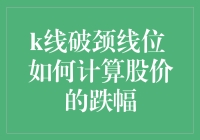 k线破颈线位如何计算股价的跌幅